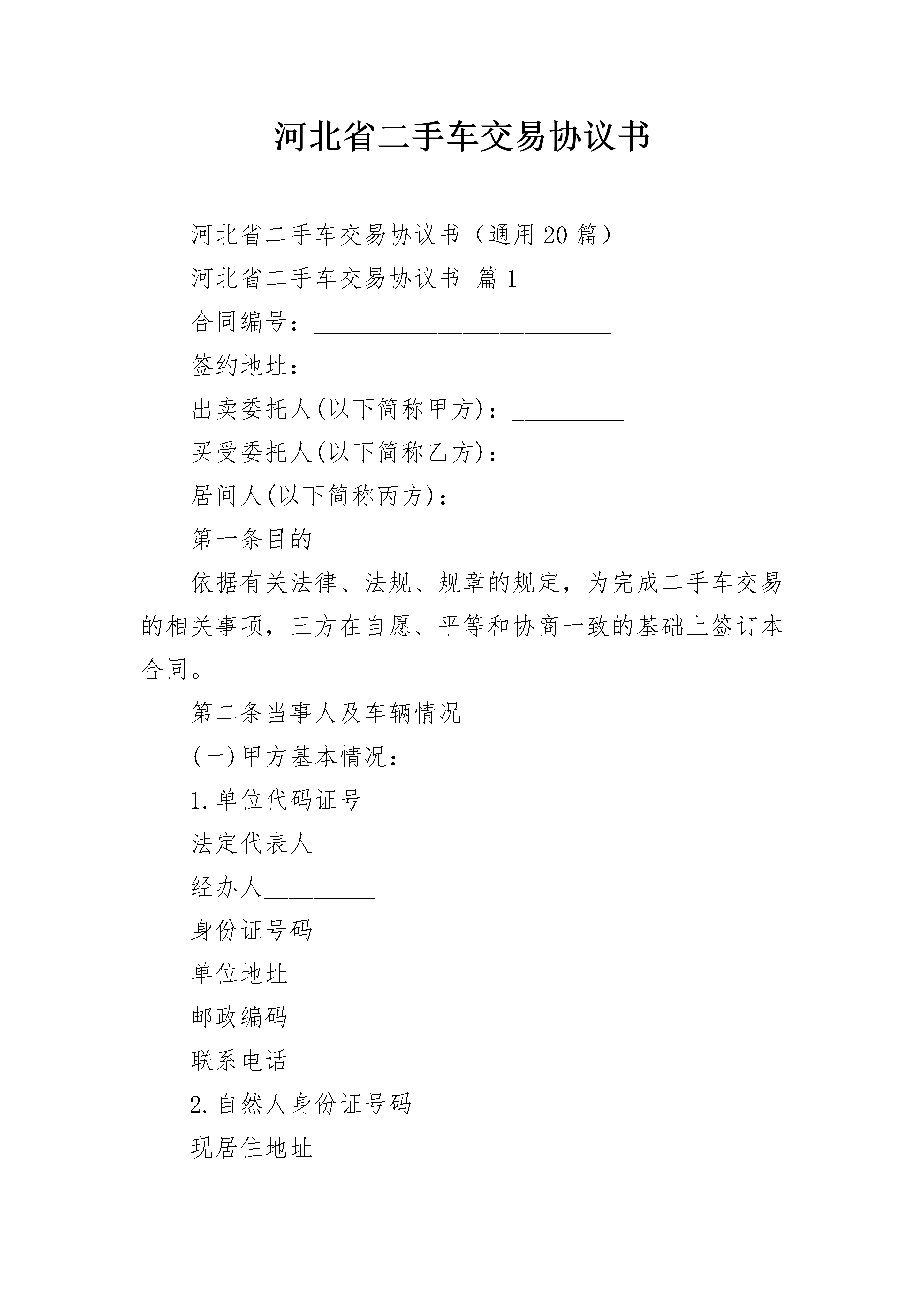 河北省二手车交易协议书

河北省二手车交易协议书（通用20篇）

河北省二手车交易协议书 篇1

合同编号：________________________

签约地址：___________________________

出卖委托人(以下简称甲方)：_________

买受委托人(以下简称乙方)：_________

居间人(以下简称丙方)：_____________

第一条目的

依据有关法律、法规、规章的规定，为完成二手车交易的相关事项，三方在自愿、平等和协商一致的基础上签订本合同。

第二条当事人及车辆情况

(一)甲方基本情况：

1.单位代码证号

法定代表人_________

经办人_________

身份证号码_________

单位地址_________

邮政编码_________

联系电话_________

2.自然人身份证号码_________

现居住地址_________